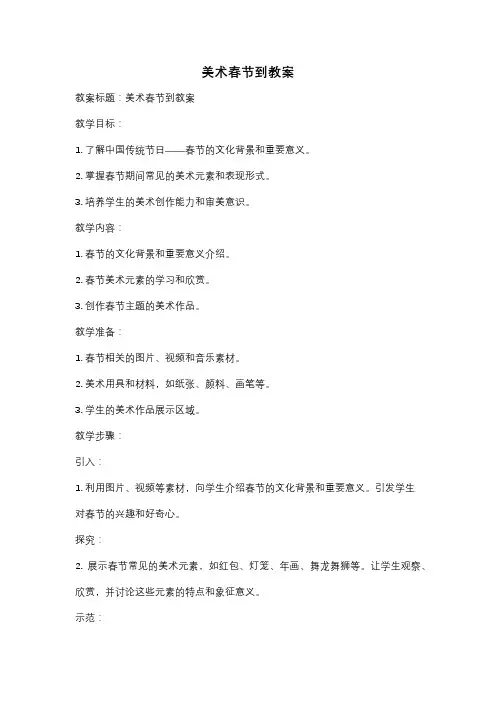 美术春节到教案

教案标题：美术春节到教案

教学目标：

1. 了解中国传统节日——春节的文化背景和重要意义。

2. 掌握春节期间常见的美术元素和表现形式。

3. 培养学生的美术创作能力和审美意识。

教学内容：

1. 春节的文化背景和重要意义介绍。

2. 春节美术元素的学习和欣赏。

3. 创作春节主题的美术作品。

教学准备：

1. 春节相关的图片、视频和音乐素材。

2. 美术用具和材料，如纸张、颜料、画笔等。

3. 学生的美术作品展示区域。

教学步骤：

引入：

1. 利用图片、视频等素材，向学生介绍春节的文化背景和重要意义。引发学生对春节的兴趣和好奇心。

探究：

2. 展示春节常见的美术元素，如红包、灯笼、年画、舞龙舞狮等。让学生观察、欣赏，并讨论这些元素的特点和象征意义。

示范：